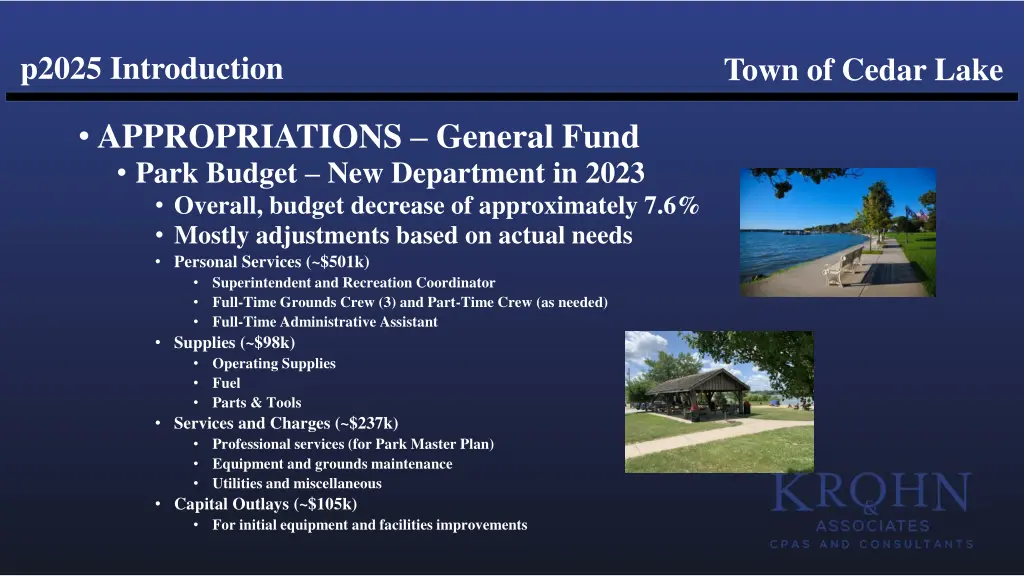 p2025 Introduction

Town of Cedar Lake

• APPROPRIATIONS – General Fund
• Park Budget – New Department in 2023
• Overall, budget decrease of approximately 7.6%
• Mostly adjustments based on actual needs
• Personal Services (~$501k)
• Superintendent and Recreation Coordinator
• Full-Time Grounds Crew (3) and Part-Time Crew (as needed)
• Full-Time Administrative Assistant
• Supplies (~$98k)
• Operating Supplies
• Fuel
• Parts & Tools
• Services and Charges (~$237k)
• Professional services (for Park Master Plan)
• Equipment and grounds maintenance
• Utilities and miscellaneous
• Capital Outlays (~$105k)
• For initial equipment and facilities improvements

KROHN & ASSOCIATES
CPAS AND CONSULTANTS